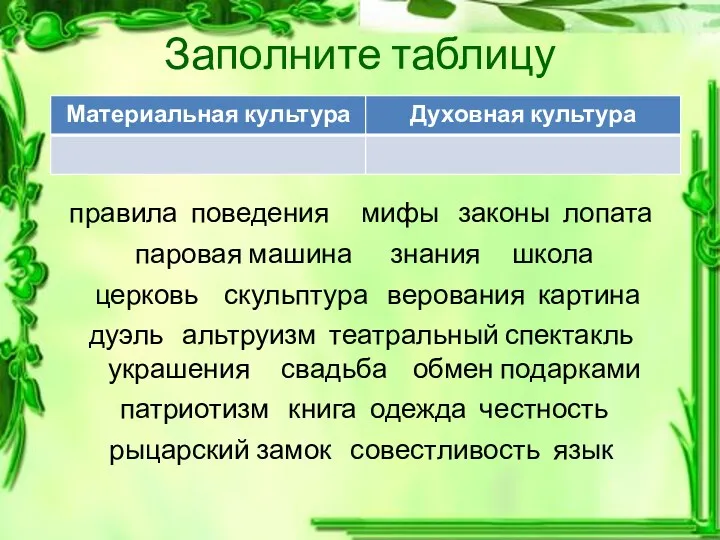 Заполните таблицу

| Материальная культура | Духовная культура |
|---|---|
| | |

правила поведения мифы законы лопата
паровая машина знания школа
церковь скульптура верования картина
дуэль альтруизм театральный спектакль
украшения свадьба обмен подарками
патриотизм книга одежда честность
рыцарский замок совестливость язык